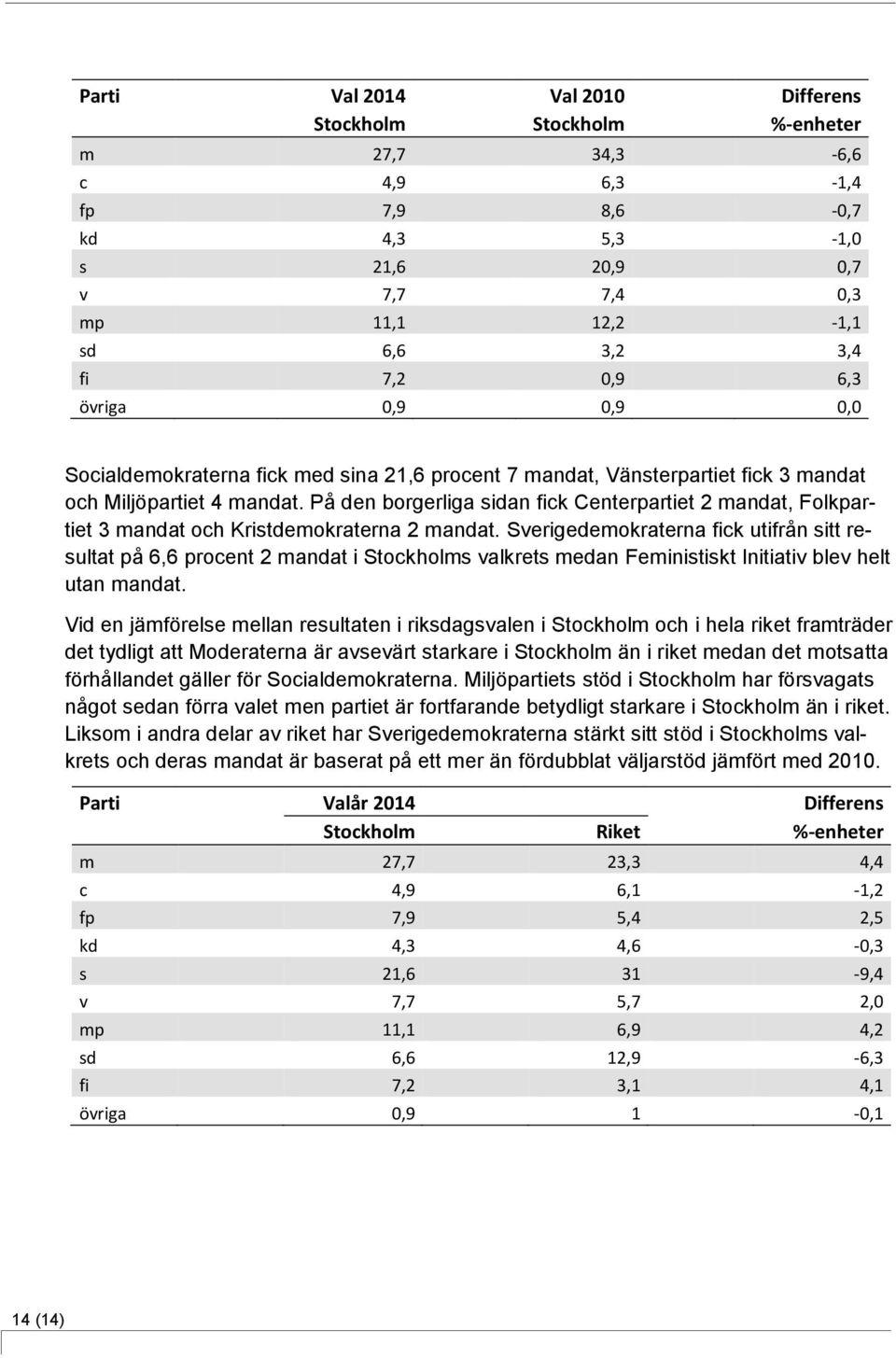 | Parti | Val 2014 Stockholm | Val 2010 Stockholm | Differens %-enheter |
|---|---|---|---|
| m | 27,7 | 34,3 | -6,6 |
| c | 4,9 | 6,3 | -1,4 |
| fp | 7,9 | 8,6 | -0,7 |
| kd | 4,3 | 5,3 | -1,0 |
| s | 21,6 | 20,9 | 0,7 |
| v | 7,7 | 7,4 | 0,3 |
| mp | 11,1 | 12,2 | -1,1 |
| sd | 6,6 | 3,2 | 3,4 |
| fi | 7,2 | 0,9 | 6,3 |
| övriga | 0,9 | 0,9 | 0,0 |

Socialdemokraterna fick med sina 21,6 procent 7 mandat, Vänsterpartiet fick 3 mandat och Miljöpartiet 4 mandat. På den borgerliga sidan fick Centerpartiet 2 mandat, Folkpartiet 3 mandat och Kristdemokraterna 2 mandat. Sverigedemokraterna fick utifrån sitt resultat på 6,6 procent 2 mandat i Stockholms valkrets medan Feministiskt Initiativ blev helt utan mandat.

Vid en jämförelse mellan resultaten i riksdagsvalen i Stockholm och i hela riket framträder det tydligt att Moderaterna är avsevärt starkare i Stockholm än i riket medan det motsatta förhållandet gäller för Socialdemokraterna. Miljöpartiets stöd i Stockholm har försvagats något sedan förra valet men partiet är fortfarande betydligt starkare i Stockholm än i riket. Liksom i andra delar av riket har Sverigedemokraterna stärkt sitt stöd i Stockholms valkrets och deras mandat är baserat på ett mer än fördubblat väljarstöd jämfört med 2010.

| Parti | Valår 2014 Stockholm | Riket | Differens %-enheter |
|---|---|---|---|
| m | 27,7 | 23,3 | 4,4 |
| c | 4,9 | 6,1 | -1,2 |
| fp | 7,9 | 5,4 | 2,5 |
| kd | 4,3 | 4,6 | -0,3 |
| s | 21,6 | 31 | -9,4 |
| v | 7,7 | 5,7 | 2,0 |
| mp | 11,1 | 6,9 | 4,2 |
| sd | 6,6 | 12,9 | -6,3 |
| fi | 7,2 | 3,1 | 4,1 |
| övriga | 0,9 | 1 | -0,1 |

14 (14)